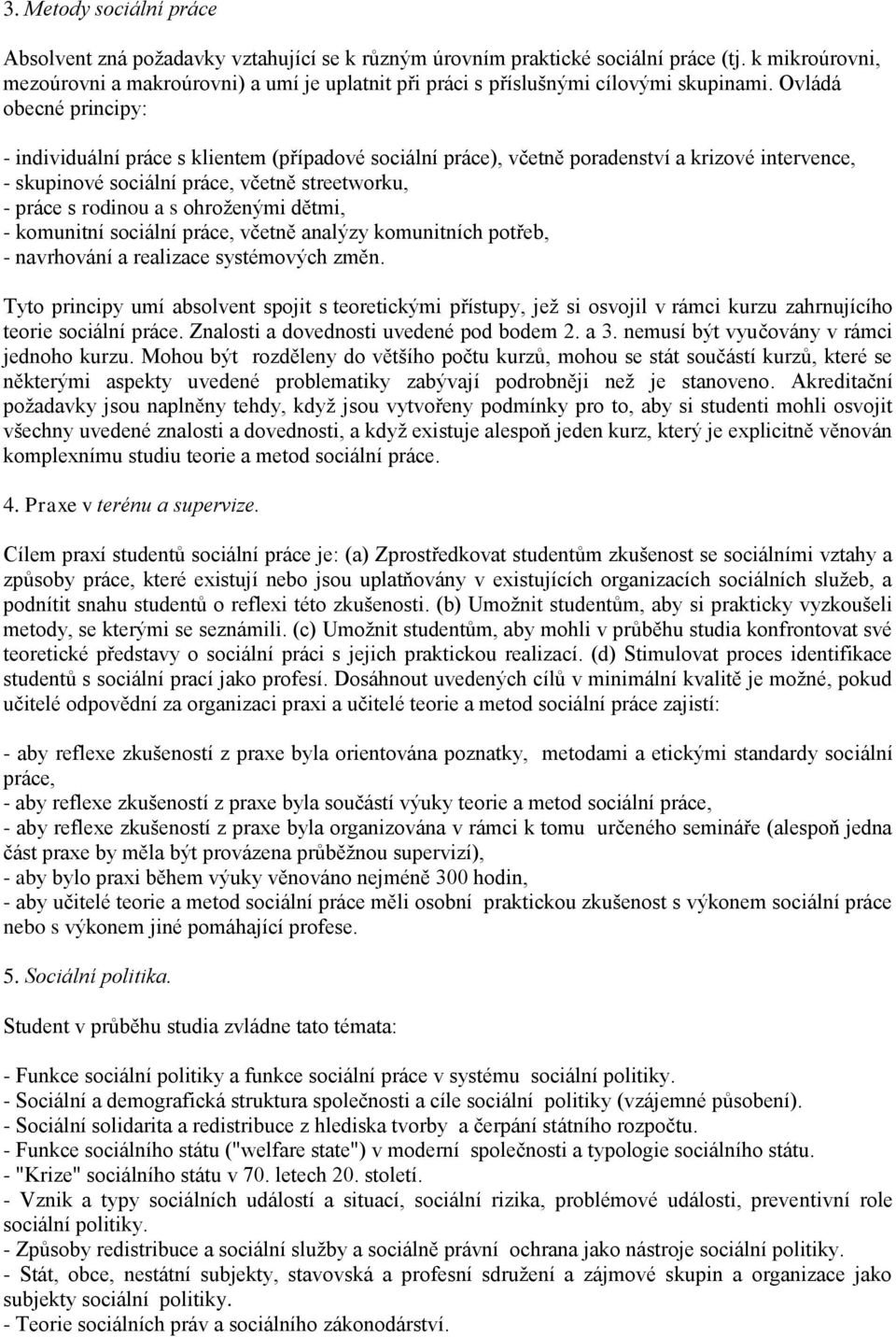 3. Metody sociální práce

Absolvent zná požadavky vztahující se k různým úrovním praktické sociální práce (tj. k mikroúrovni, mezoúrovni a makroúrovni) a umí je uplatnit při práci s příslušnými cílovými skupinami. Ovládá obecné principy:

- individuální práce s klientem (případové sociální práce), včetně poradenství a krizové intervence,
- skupinové sociální práce, včetně streetworku,
- práce s rodinou a s ohroženými dětmi,
- komunitní sociální práce, včetně analýzy komunitních potřeb,
- navrhování a realizace systémových změn.

Tyto principy umí absolvent spojit s teoretickými přístupy, jež si osvojil v rámci kurzu zahrnujícího teorie sociální práce. Znalosti a dovednosti uvedené pod bodem 2. a 3. nemusí být vyučovány v rámci jednoho kurzu. Mohou být rozděleny do většího počtu kurzů, mohou se stát součástí kurzů, které se některými aspekty uvedené problematiky zabývají podrobněji než je stanoveno. Akreditační požadavky jsou naplněny tehdy, když jsou vytvořeny podmínky pro to, aby si studenti mohli osvojit všechny uvedené znalosti a dovednosti, a když existuje alespoň jeden kurz, který je explicitně věnován komplexnímu studiu teorie a metod sociální práce.

4. Praxe v terénu a supervize.

Cílem praxí studentů sociální práce je: (a) Zprostředkovat studentům zkušenost se sociálními vztahy a způsoby práce, které existují nebo jsou uplatňovány v existujících organizacích sociálních služeb, a podnítit snahu studentů o reflexi této zkušenosti. (b) Umožnit studentům, aby si prakticky vyzkoušeli metody, se kterými se seznámili. (c) Umožnit studentům, aby mohli v průběhu studia konfrontovat své teoretické představy o sociální práci s jejich praktickou realizací. (d) Stimulovat proces identifikace studentů s sociální prací jako profesí. Dosáhnout uvedených cílů v minimální kvalitě je možné, pokud učitelé odpovědní za organizaci praxi a učitelé teorie a metod sociální práce zajistí:

- aby reflexe zkušeností z praxe byla orientována poznatky, metodami a etickými standardy sociální práce,
- aby reflexe zkušeností z praxe byla součástí výuky teorie a metod sociální práce,
- aby reflexe zkušeností z praxe byla organizována v rámci k tomu určeného semináře (alespoň jedna část praxe by měla být provázena průběžnou supervizí),
- aby bylo praxi během výuky věnováno nejméně 300 hodin,
- aby učitelé teorie a metod sociální práce měli osobní praktickou zkušenost s výkonem sociální práce nebo s výkonem jiné pomáhající profese.

5. Sociální politika.

Student v průběhu studia zvládne tato témata:

- Funkce sociální politiky a funkce sociální práce v systému sociální politiky.
- Sociální a demografická struktura společnosti a cíle sociální politiky (vzájemné působení).
- Sociální solidarita a redistribuce z hlediska tvorby a čerpání státního rozpočtu.
- Funkce sociálního státu ("welfare state") v moderní společnosti a typologie sociálního státu.
- "Krize" sociálního státu v 70. letech 20. století.
- Vznik a typy sociálních událostí a situací, sociální rizika, problémové události, preventivní role sociální politiky.
- Způsoby redistribuce a sociální služby a sociálně právní ochrana jako nástroje sociální politiky.
- Stát, obce, nestátní subjekty, stavovská a profesní sdružení a zájmové skupin a organizace jako subjekty sociální politiky.
- Teorie sociálních práv a sociálního zákonodárství.